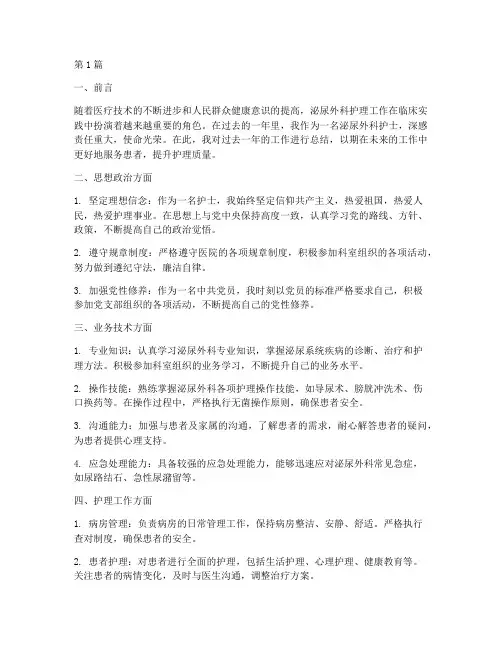 第1篇

一、前言

随着医疗技术的不断进步和人民群众健康意识的提高，泌尿外科护理工作在临床实践中扮演着越来越重要的角色。在过去的一年里，我作为一名泌尿外科护士，深感责任重大，使命光荣。在此，我对过去一年的工作进行总结，以期在未来的工作中更好地服务患者，提升护理质量。

二、思想政治方面

1. 坚定理想信念：作为一名护士，我始终坚定信仰共产主义，热爱祖国，热爱人民，热爱护理事业。在思想上与党中央保持高度一致，认真学习党的路线、方针、政策，不断提高自己的政治觉悟。

2. 遵守规章制度：严格遵守医院的各项规章制度，积极参加科室组织的各项活动，努力做到遵纪守法，廉洁自律。

3. 加强党性修养：作为一名中共党员，我时刻以党员的标准严格要求自己，积极参加党支部组织的各项活动，不断提高自己的党性修养。

三、业务技术方面

1. 专业知识：认真学习泌尿外科专业知识，掌握泌尿系统疾病的诊断、治疗和护理方法。积极参加科室组织的业务学习，不断提升自己的业务水平。

2. 操作技能：熟练掌握泌尿外科各项护理操作技能，如导尿术、膀胱冲洗术、伤口换药等。在操作过程中，严格执行无菌操作原则，确保患者安全。

3. 沟通能力：加强与患者及家属的沟通，了解患者的需求，耐心解答患者的疑问，为患者提供心理支持。

4. 应急处理能力：具备较强的应急处理能力，能够迅速应对泌尿外科常见急症，如尿路结石、急性尿潴留等。

四、护理工作方面

1. 病房管理：负责病房的日常管理工作，保持病房整洁、安静、舒适。严格执行查对制度，确保患者的安全。

2. 患者护理：对患者进行全面的护理，包括生活护理、心理护理、健康教育等。关注患者的病情变化，及时与医生沟通，调整治疗方案。